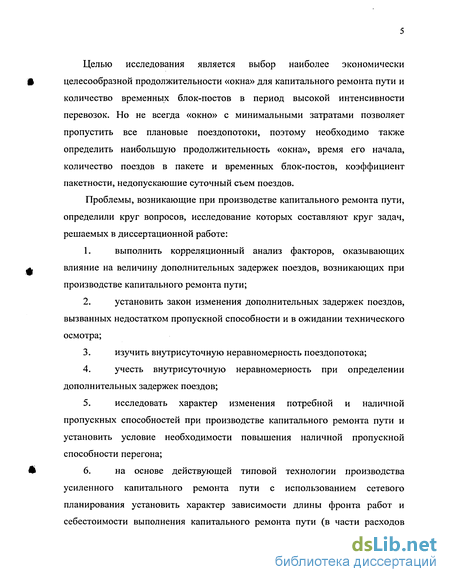 5

Целью исследования является выбор наиболее экономически целесообразной продолжительности «окна» для капитального ремонта пути и количество временных блок-постов в период высокой интенсивности перевозок. Но не всегда «окно» с минимальными затратами позволяет пропустить все плановые поездопотоки, поэтому необходимо также определить наибольшую продолжительность «окна», время его начала, количество поездов в пакете и временных блок-постов, коэффициент пакетности, недопускающие суточный съем поездов.

Проблемы, возникающие при производстве капитального ремонта пути, определили круг вопросов, исследование которых составляют круг задач, решаемых в диссертационной работе:

1. выполнить корреляционный анализ факторов, оказывающих влияние на величину дополнительных задержек поездов, возникающих при производстве капитального ремонта пути;

2. установить закон изменения дополнительных задержек поездов, вызванных недостатком пропускной способности и в ожидании технического осмотра;

3. изучить внутрисуточную неравномерность поездопотока;

4. учесть внутрисуточную неравномерность при определении дополнительных задержек поездов;

5. исследовать характер изменения потребной и наличной пропускных способностей при производстве капитального ремонта пути и установить условие необходимости повышения наличной пропускной способности перегона;

6. на основе действующей типовой технологии производства усиленного капитального ремонта пути с использованием сетевого планирования установить характер зависимости длины фронта работ и себестоимости выполнения капитального ремонта пути (в части расходов

dsLib.net
библиотека диссертаций